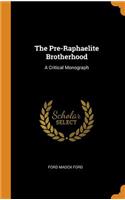 The Pre-Raphaelite Brotherhood

A Critical Monograph

Scholar SELECT

FORD MADOX FORD